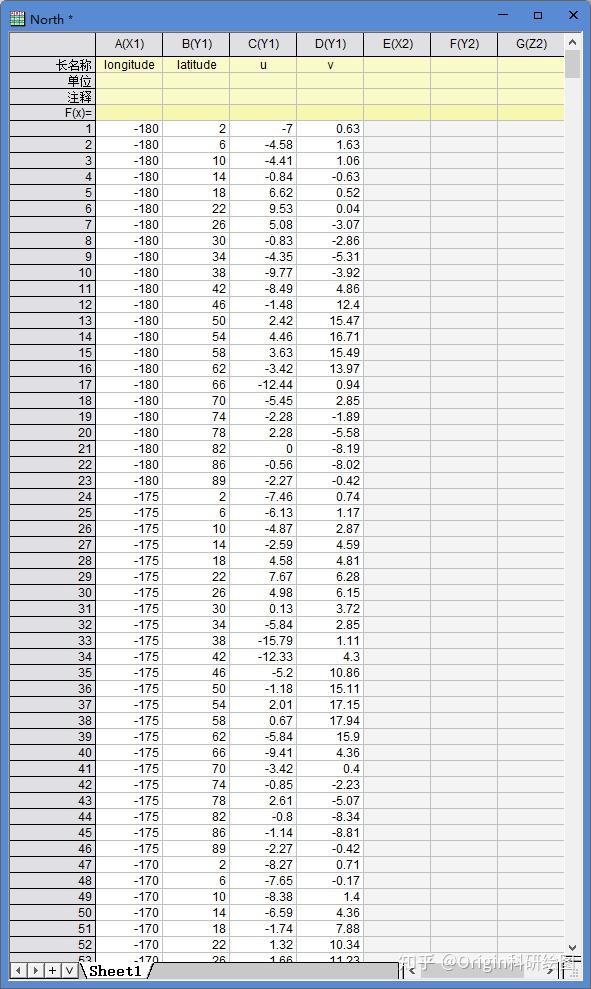 North *

| | A(X1) | B(Y1) | C(Y1) | D(Y1) | E(X2) | F(Y2) | G(Z2) |
|---|---|---|---|---|---|---|---|
| 长名称 | longitude | latitude | u | v | | | |
| 单位 | | | | | | | |
| 注释 | | | | | | | |
| F(x)= | | | | | | | |
| 1 | -180 | 2 | -7 | 0.63 | | | |
| 2 | -180 | 6 | -4.58 | 1.63 | | | |
| 3 | -180 | 10 | -4.41 | 1.06 | | | |
| 4 | -180 | 14 | -0.84 | -0.63 | | | |
| 5 | -180 | 18 | 6.62 | 0.52 | | | |
| 6 | -180 | 22 | 9.53 | 0.04 | | | |
| 7 | -180 | 26 | 5.08 | -3.07 | | | |
| 8 | -180 | 30 | -0.83 | -2.86 | | | |
| 9 | -180 | 34 | -4.35 | -5.31 | | | |
| 10 | -180 | 38 | -9.77 | -3.92 | | | |
| 11 | -180 | 42 | -8.49 | 4.86 | | | |
| 12 | -180 | 46 | -1.48 | 12.4 | | | |
| 13 | -180 | 50 | 2.42 | 15.47 | | | |
| 14 | -180 | 54 | 4.46 | 16.71 | | | |
| 15 | -180 | 58 | 3.63 | 15.49 | | | |
| 16 | -180 | 62 | -3.42 | 13.97 | | | |
| 17 | -180 | 66 | -12.44 | 0.94 | | | |
| 18 | -180 | 70 | -5.45 | 2.85 | | | |
| 19 | -180 | 74 | -2.28 | -1.89 | | | |
| 20 | -180 | 78 | 2.28 | -5.58 | | | |
| 21 | -180 | 82 | 0 | -8.19 | | | |
| 22 | -180 | 86 | -0.56 | -8.02 | | | |
| 23 | -180 | 89 | -2.27 | -0.42 | | | |
| 24 | -175 | 2 | -7.46 | 0.74 | | | |
| 25 | -175 | 6 | -6.13 | 1.17 | | | |
| 26 | -175 | 10 | -4.87 | 2.87 | | | |
| 27 | -175 | 14 | -2.59 | 4.59 | | | |
| 28 | -175 | 18 | 4.58 | 4.81 | | | |
| 29 | -175 | 22 | 7.67 | 6.28 | | | |
| 30 | -175 | 26 | 4.98 | 6.15 | | | |
| 31 | -175 | 30 | 0.13 | 3.72 | | | |
| 32 | -175 | 34 | -5.84 | 2.85 | | | |
| 33 | -175 | 38 | -15.79 | 1.11 | | | |
| 34 | -175 | 42 | -12.33 | 4.3 | | | |
| 35 | -175 | 46 | -5.2 | 10.86 | | | |
| 36 | -175 | 50 | -1.18 | 15.11 | | | |
| 37 | -175 | 54 | 2.01 | 17.15 | | | |
| 38 | -175 | 58 | 0.67 | 17.94 | | | |
| 39 | -175 | 62 | -5.84 | 15.9 | | | |
| 40 | -175 | 66 | -9.41 | 4.36 | | | |
| 41 | -175 | 70 | -3.42 | 0.4 | | | |
| 42 | -175 | 74 | -0.85 | -2.23 | | | |
| 43 | -175 | 78 | 2.61 | -5.07 | | | |
| 44 | -175 | 82 | -0.8 | -8.34 | | | |
| 45 | -175 | 86 | -1.14 | -8.81 | | | |
| 46 | -175 | 89 | -2.27 | -0.42 | | | |
| 47 | -170 | 2 | -8.27 | 0.71 | | | |
| 48 | -170 | 6 | -7.65 | -0.17 | | | |
| 49 | -170 | 10 | -8.38 | 1.4 | | | |
| 50 | -170 | 14 | -6.59 | 4.36 | | | |
| 51 | -170 | 18 | -1.74 | 7.88 | | | |
| 52 | -170 | 22 | 1.32 | 10.34 | | | |
| 53 | -170 | 26 | 1.66 | 11.23 | | | |

Sheet1

知乎 @Origin科研绘图